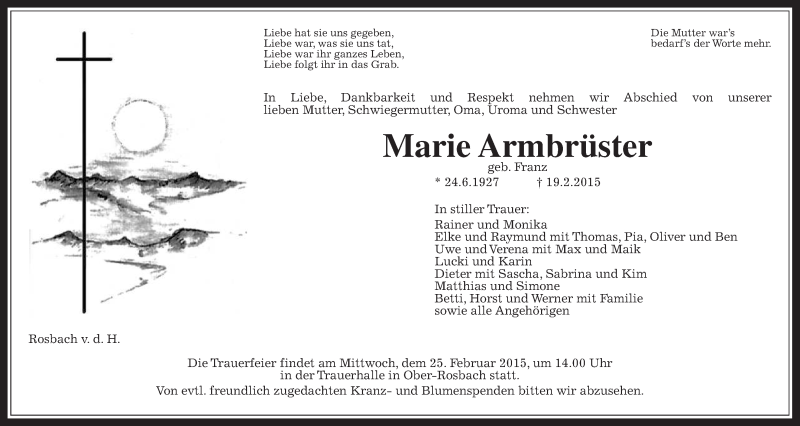 Liebe hat sie uns gegeben,
Liebe war, was sie uns tat,
Liebe war ihr ganzes Leben,
Liebe folgt ihr in das Grab.

Die Mutter war's
bedarf's der Worte mehr.

In Liebe, Dankbarkeit und Respekt nehmen wir Abschied von unserer lieben Mutter, Schwiegermutter, Oma, Uroma und Schwester

Marie Armbrüster

geb. Franz

* 24.6.1927 † 19.2.2015

In stiller Trauer:
Rainer und Monika
Elke und Raymund mit Thomas, Pia, Oliver und Ben
Uwe und Verena mit Max und Maik
Lucki und Karin
Dieter mit Sascha, Sabrina und Kim
Matthias und Simone
Betti, Horst und Werner mit Familie
sowie alle Angehörigen

Rosbach v. d. H.

Die Trauerfeier findet am Mittwoch, dem 25. Februar 2015, um 14.00 Uhr in der Trauerhalle in Ober-Rosbach statt.
Von evtl. freundlich zugedachten Kranz- und Blumenspenden bitten wir abzusehen.